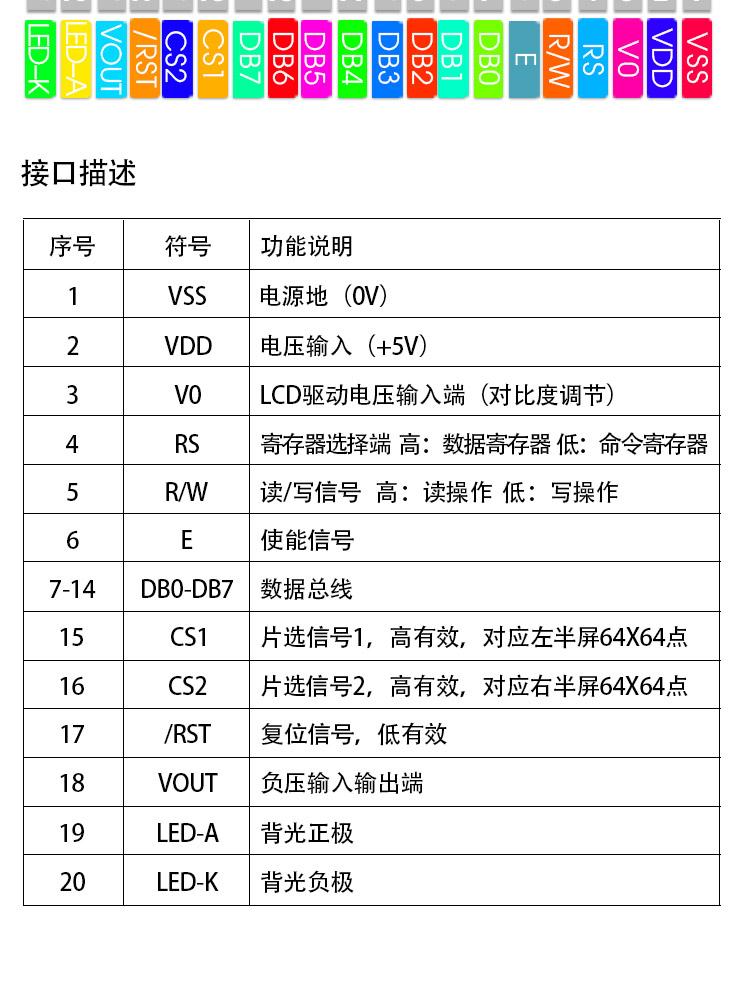 LED-K LED-A VOUT /RST CS2 CS1 DB7 DB6 DB5 DB4 DB3 DB2 DB1 DB0 E R/W RS V0 VDD VSS

接口描述

| 序号 | 符号 | 功能说明 |
|---|---|---|
| 1 | VSS | 电源地（0V） |
| 2 | VDD | 电压输入（+5V） |
| 3 | V0 | LCD驱动电压输入端（对比度调节） |
| 4 | RS | 寄存器选择端 高：数据寄存器 低：命令寄存器 |
| 5 | R/W | 读/写信号 高：读操作 低：写操作 |
| 6 | E | 使能信号 |
| 7-14 | DB0-DB7 | 数据总线 |
| 15 | CS1 | 片选信号1，高有效，对应左半屏64X64点 |
| 16 | CS2 | 片选信号2，高有效，对应右半屏64X64点 |
| 17 | /RST | 复位信号，低有效 |
| 18 | VOUT | 负压输入输出端 |
| 19 | LED-A | 背光正极 |
| 20 | LED-K | 背光负极 |